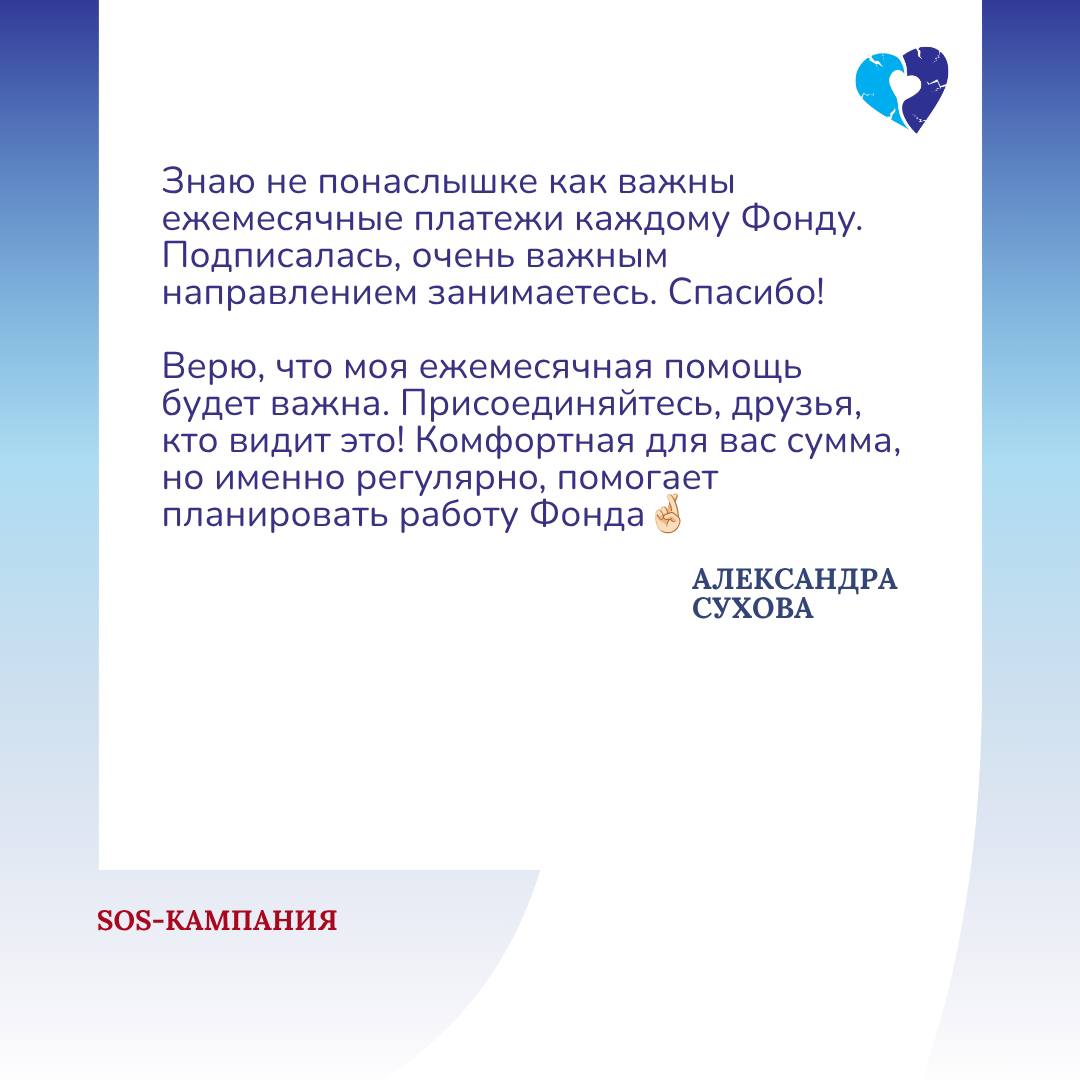 Знаю не понаслышке как важны ежемесячные платежи каждому Фонду. Подписалась, очень важным направлением занимаетесь. Спасибо!

Верю, что моя ежемесячная помощь будет важна. Присоединяйтесь, друзья, кто видит это! Комфортная для вас сумма, но именно регулярно, помогает планировать работу Фонда🤞

АЛЕКСАНДРА СУХОВА

SOS-КАМПАНИЯ